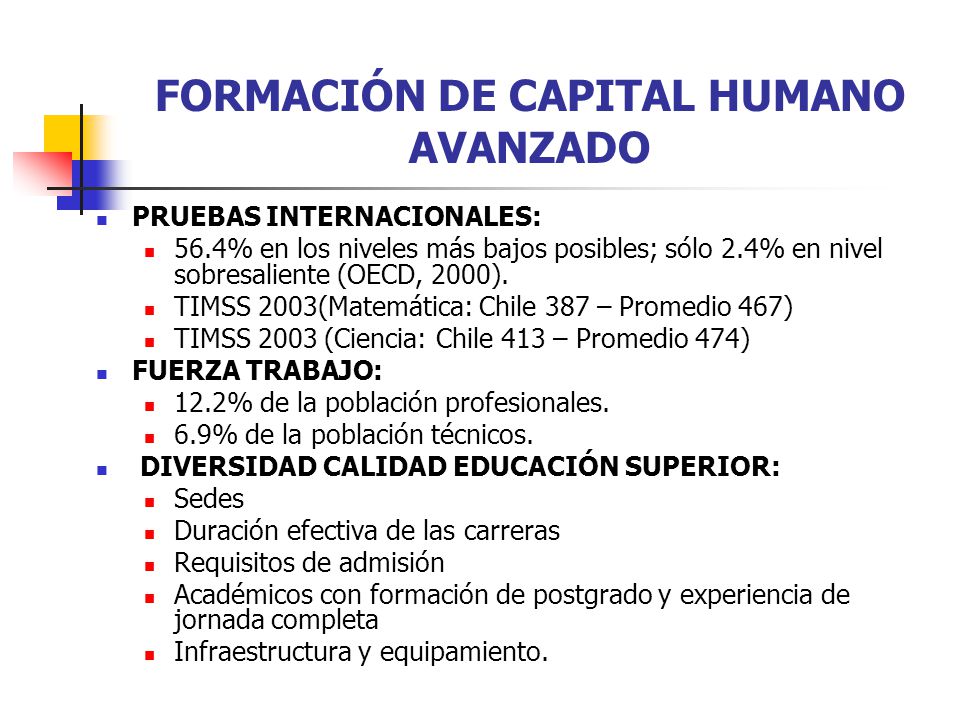 FORMACIÓN DE CAPITAL HUMANO AVANZADO

PRUEBAS INTERNACIONALES:
56.4% en los niveles más bajos posibles; sólo 2.4% en nivel sobresaliente (OECD, 2000).
TIMSS 2003(Matemática: Chile 387 – Promedio 467)
TIMSS 2003 (Ciencia: Chile 413 – Promedio 474)

FUERZA TRABAJO:
12.2% de la población profesionales.
6.9% de la población técnicos.

DIVERSIDAD CALIDAD EDUCACIÓN SUPERIOR:
Sedes
Duración efectiva de las carreras
Requisitos de admisión
Académicos con formación de postgrado y experiencia de jornada completa
Infraestructura y equipamiento.